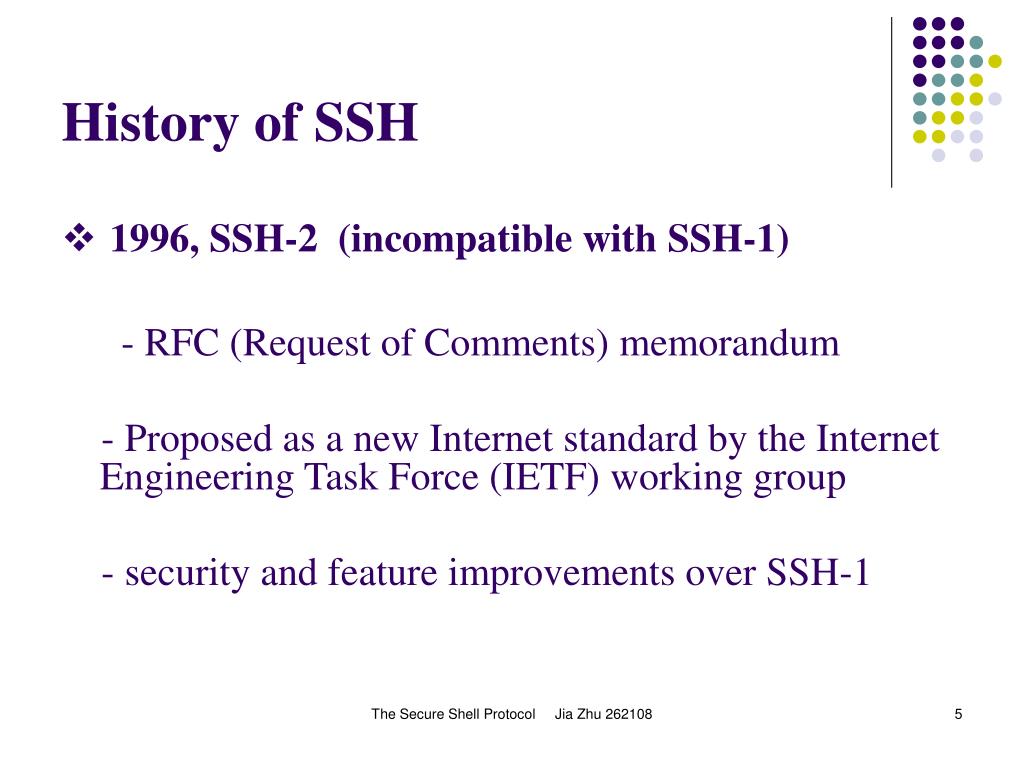 History of SSH

❖ 1996, SSH-2 (incompatible with SSH-1)

- RFC (Request of Comments) memorandum

- Proposed as a new Internet standard by the Internet Engineering Task Force (IETF) working group

- security and feature improvements over SSH-1

The Secure Shell Protocol Jia Zhu 262108

5